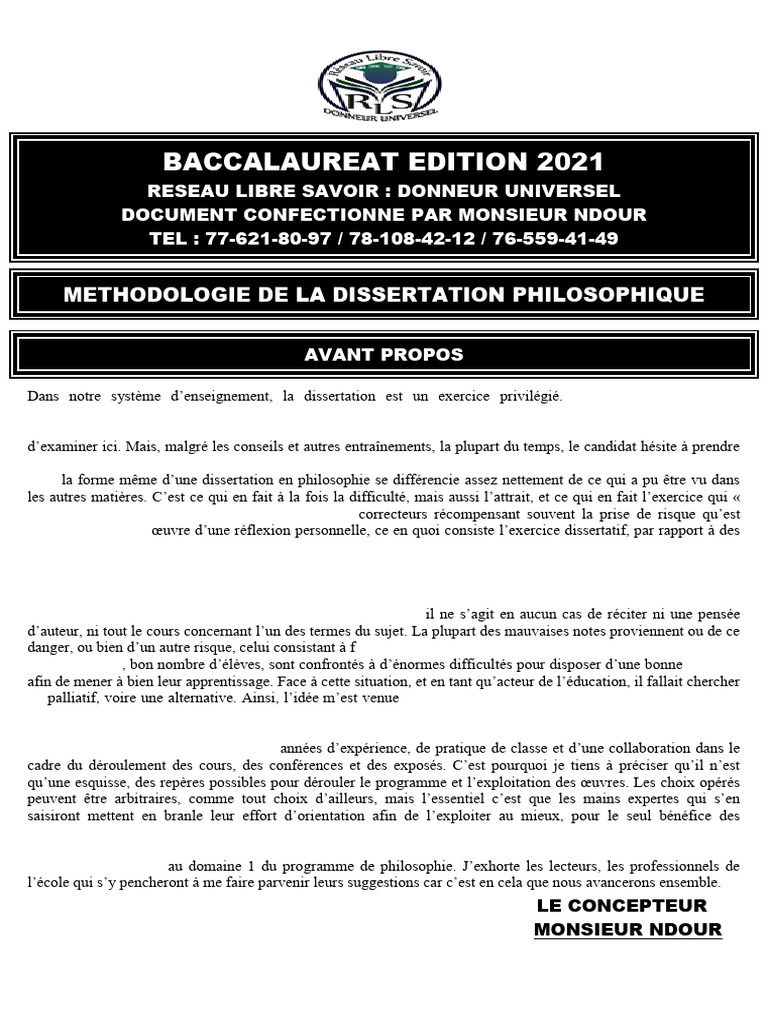 Reseau Libre Savoir
RLS
DONNEUR UNIVERSEL

BACCALAUREAT EDITION 2021
RESEAU LIBRE SAVOIR : DONNEUR UNIVERSEL
DOCUMENT CONFECTIONNE PAR MONSIEUR NDOUR
TEL : 77-621-80-97 / 78-108-42-12 / 76-559-41-49

METHODOLOGIE DE LA DISSERTATION PHILOSOPHIQUE

AVANT PROPOS

Dans notre système d'enseignement, la dissertation est un exercice privilégié.

d'examiner ici. Mais, malgré les conseils et autres entraînements, la plupart du temps, le candidat hésite à prendre

la forme même d'une dissertation en philosophie se différencie assez nettement de ce qui a pu être vu dans les autres matières. C'est ce qui en fait à la fois la difficulté, mais aussi l'attrait, et ce qui en fait l'exercice qui « correcteurs récompensant souvent la prise de risque qu'est œuvre d'une réflexion personnelle, ce en quoi consiste l'exercice dissertatif, par rapport à des

il ne s'agit en aucun cas de réciter ni une pensée d'auteur, ni tout le cours concernant l'un des termes du sujet. La plupart des mauvaises notes proviennent ou de ce danger, ou bien d'un autre risque, celui consistant à f

, bon nombre d'élèves, sont confrontés à d'énormes difficultés pour disposer d'une bonne afin de mener à bien leur apprentissage. Face à cette situation, et en tant qu'acteur de l'éducation, il fallait chercher palliatif, voire une alternative. Ainsi, l'idée m'est venue

années d'expérience, de pratique de classe et d'une collaboration dans le cadre du déroulement des cours, des conférences et des exposés. C'est pourquoi je tiens à préciser qu'il n'est qu'une esquisse, des repères possibles pour dérouler le programme et l'exploitation des œuvres. Les choix opérés peuvent être arbitraires, comme tout choix d'ailleurs, mais l'essentiel c'est que les mains expertes qui s'en saisiront mettent en branle leur effort d'orientation afin de l'exploiter au mieux, pour le seul bénéfice des

au domaine 1 du programme de philosophie. J'exhorte les lecteurs, les professionnels de l'école qui s'y pencheront à me faire parvenir leurs suggestions car c'est en cela que nous avancerons ensemble.

LE CONCEPTEUR
MONSIEUR NDOUR